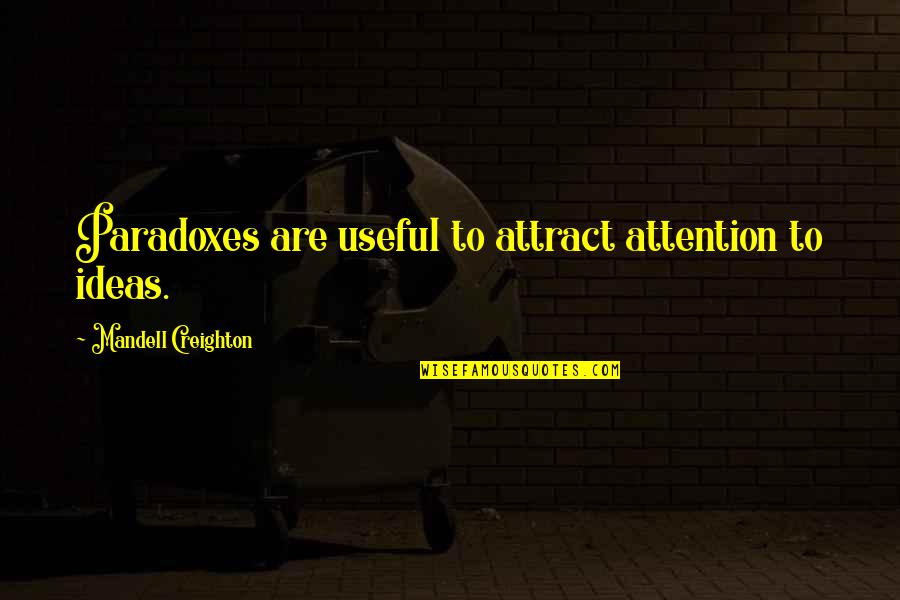 Paradoxes are useful to attract attention to ideas.

- Mandell Creighton

WISEFAMOUSQUOTES.COM